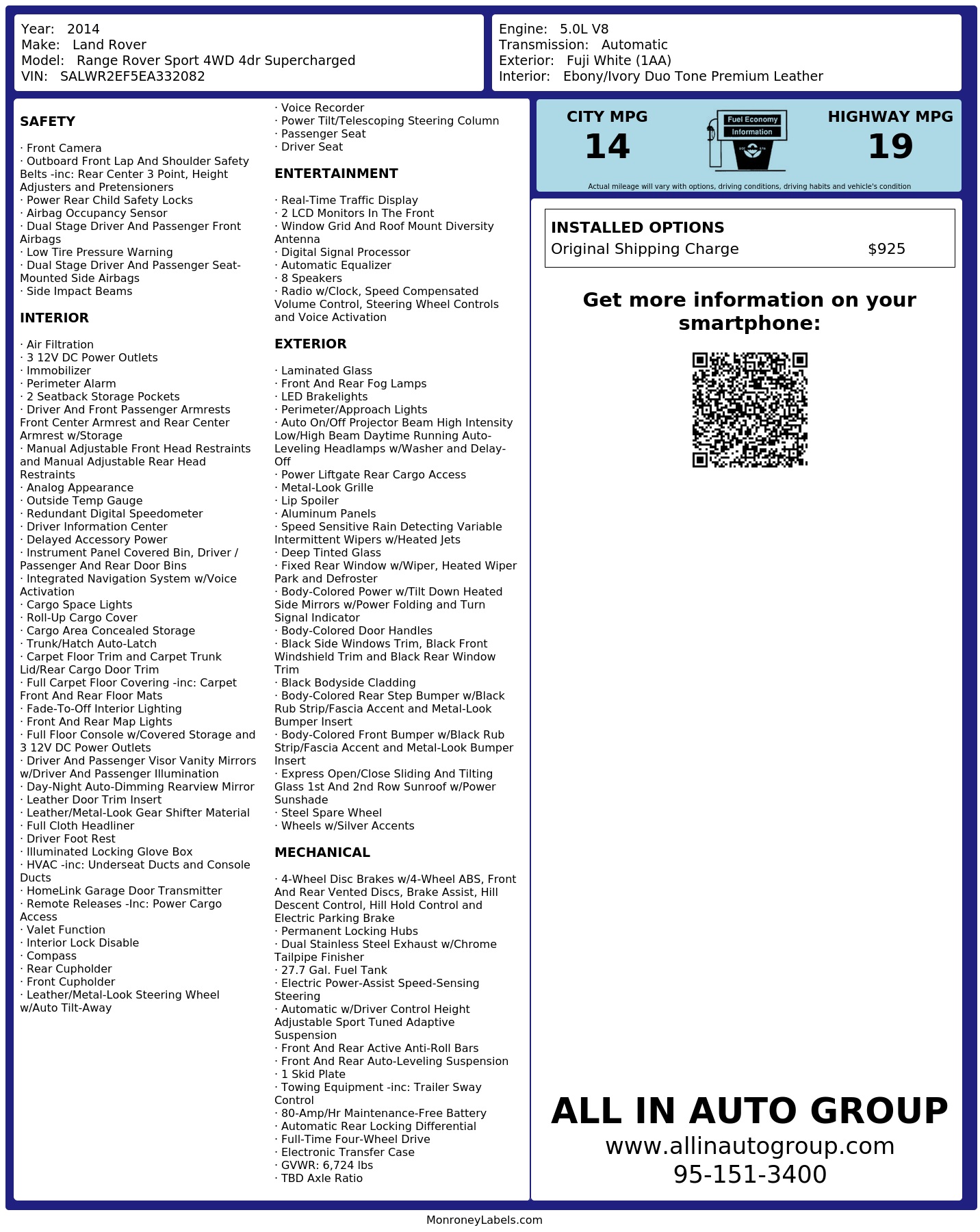 Year: 2014
Make: Land Rover
Model: Range Rover Sport 4WD 4dr Supercharged
VIN: SALWR2EF5EA332082

Engine: 5.0L V8
Transmission: Automatic
Exterior: Fuji White (1AA)
Interior: Ebony/Ivory Duo Tone Premium Leather

SAFETY

· Front Camera
· Outboard Front Lap And Shoulder Safety Belts -inc: Rear Center 3 Point, Height Adjusters and Pretensioners
· Power Rear Child Safety Locks
· Airbag Occupancy Sensor
· Dual Stage Driver And Passenger Front Airbags
· Low Tire Pressure Warning
· Dual Stage Driver And Passenger Seat-Mounted Side Airbags
· Side Impact Beams

INTERIOR

· Air Filtration
· 3 12V DC Power Outlets
· Immobilizer
· Perimeter Alarm
· 2 Seatback Storage Pockets
· Driver And Front Passenger Armrests Front Center Armrest and Rear Center Armrest w/Storage
· Manual Adjustable Front Head Restraints and Manual Adjustable Rear Head Restraints
· Analog Appearance
· Outside Temp Gauge
· Redundant Digital Speedometer
· Driver Information Center
· Delayed Accessory Power
· Instrument Panel Covered Bin, Driver / Passenger And Rear Door Bins
· Integrated Navigation System w/Voice Activation
· Cargo Space Lights
· Roll-Up Cargo Cover
· Cargo Area Concealed Storage
· Trunk/Hatch Auto-Latch
· Carpet Floor Trim and Carpet Trunk Lid/Rear Cargo Door Trim
· Full Carpet Floor Covering -inc: Carpet Front And Rear Floor Mats
· Fade-To-Off Interior Lighting
· Front And Rear Map Lights
· Full Floor Console w/Covered Storage and 3 12V DC Power Outlets
· Driver And Passenger Visor Vanity Mirrors w/Driver And Passenger Illumination
· Day-Night Auto-Dimming Rearview Mirror
· Leather Door Trim Insert
· Leather/Metal-Look Gear Shifter Material
· Full Cloth Headliner
· Driver Foot Rest
· Illuminated Locking Glove Box
· HVAC -inc: Underseat Ducts and Console Ducts
· HomeLink Garage Door Transmitter
· Remote Releases -Inc: Power Cargo Access
· Valet Function
· Interior Lock Disable
· Compass
· Rear Cupholder
· Front Cupholder
· Leather/Metal-Look Steering Wheel w/Auto Tilt-Away
· Voice Recorder
· Power Tilt/Telescoping Steering Column
· Passenger Seat
· Driver Seat

ENTERTAINMENT

· Real-Time Traffic Display
· 2 LCD Monitors In The Front
· Window Grid And Roof Mount Diversity Antenna
· Digital Signal Processor
· Automatic Equalizer
· 8 Speakers
· Radio w/Clock, Speed Compensated Volume Control, Steering Wheel Controls and Voice Activation

EXTERIOR

· Laminated Glass
· Front And Rear Fog Lamps
· LED Brakelights
· Perimeter/Approach Lights
· Auto On/Off Projector Beam High Intensity Low/High Beam Daytime Running Auto-Leveling Headlamps w/Washer and Delay-Off
· Power Liftgate Rear Cargo Access
· Metal-Look Grille
· Lip Spoiler
· Aluminum Panels
· Speed Sensitive Rain Detecting Variable Intermittent Wipers w/Heated Jets
· Deep Tinted Glass
· Fixed Rear Window w/Wiper, Heated Wiper Park and Defroster
· Body-Colored Power w/Tilt Down Heated Side Mirrors w/Power Folding and Turn Signal Indicator
· Body-Colored Door Handles
· Black Side Windows Trim, Black Front Windshield Trim and Black Rear Window Trim
· Black Bodyside Cladding
· Body-Colored Rear Step Bumper w/Black Rub Strip/Fascia Accent and Metal-Look Bumper Insert
· Body-Colored Front Bumper w/Black Rub Strip/Fascia Accent and Metal-Look Bumper Insert
· Express Open/Close Sliding And Tilting Glass 1st And 2nd Row Sunroof w/Power Sunshade
· Steel Spare Wheel
· Wheels w/Silver Accents

MECHANICAL

· 4-Wheel Disc Brakes w/4-Wheel ABS, Front And Rear Vented Discs, Brake Assist, Hill Descent Control, Hill Hold Control and Electric Parking Brake
· Permanent Locking Hubs
· Dual Stainless Steel Exhaust w/Chrome Tailpipe Finisher
· 27.7 Gal. Fuel Tank
· Electric Power-Assist Speed-Sensing Steering
· Automatic w/Driver Control Height Adjustable Sport Tuned Adaptive Suspension
· Front And Rear Active Anti-Roll Bars
· Front And Rear Auto-Leveling Suspension
· 1 Skid Plate
· Towing Equipment -inc: Trailer Sway Control
· 80-Amp/Hr Maintenance-Free Battery
· Automatic Rear Locking Differential
· Full-Time Four-Wheel Drive
· Electronic Transfer Case
· GVWR: 6,724 lbs
· TBD Axle Ratio

CITY MPG
14
Fuel Economy
Information
HIGHWAY MPG
19
Actual mileage will vary with options, driving conditions, driving habits and vehicle's condition

INSTALLED OPTIONS
Original Shipping Charge $925

Get more information on your smartphone:

ALL IN AUTO GROUP
www.allinautogroup.com
95-151-3400

MonroneyLabels.com